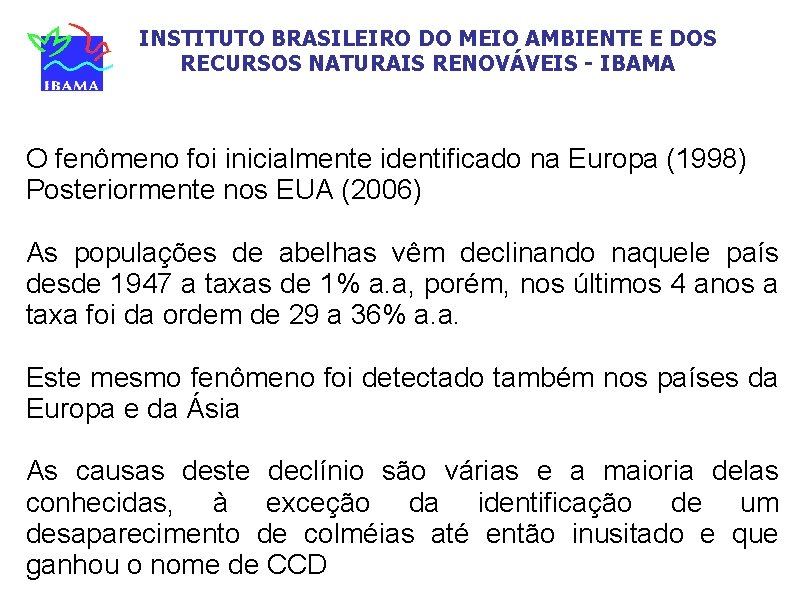 IBAMA

INSTITUTO BRASILEIRO DO MEIO AMBIENTE E DOS RECURSOS NATURAIS RENOVÁVEIS - IBAMA

O fenômeno foi inicialmente identificado na Europa (1998) Posteriormente nos EUA (2006)

As populações de abelhas vêm declinando naquele país desde 1947 a taxas de 1% a.a, porém, nos últimos 4 anos a taxa foi da ordem de 29 a 36% a.a.

Este mesmo fenômeno foi detectado também nos países da Europa e da Ásia

As causas deste declínio são várias e a maioria delas conhecidas, à exceção da identificação de um desaparecimento de colméias até então inusitado e que ganhou o nome de CCD